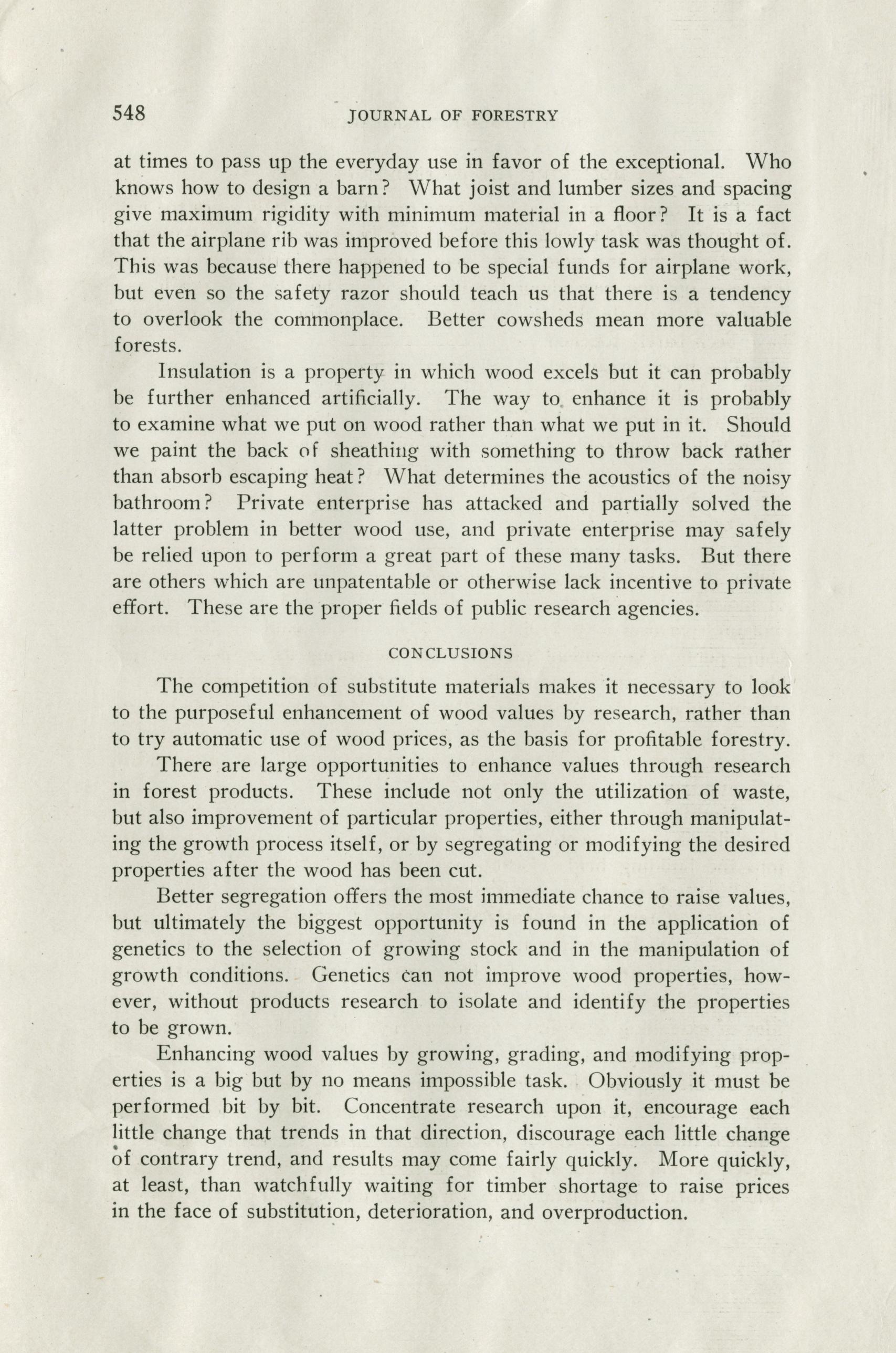 548 JOURNAL OF FORESTRY

at times to pass up the everyday use in favor of the exceptional. Who knows how to design a barn? What joist and lumber sizes and spacing give maximum rigidity with minimum material in a floor? It is a fact that the airplane rib was improved before this lowly task was thought of. This was because there happened to be special funds for airplane work, but even so the safety razor should teach us that there is a tendency to overlook the commonplace. Better cowsheds mean more valuable forests.

Insulation is a property in which wood excels but it can probably be further enhanced artificially. The way to enhance it is probably to examine what we put on wood rather than what we put in it. Should we paint the back of sheathing with something to throw back rather than absorb escaping heat? What determines the acoustics of the noisy bathroom? Private enterprise has attacked and partially solved the latter problem in better wood use, and private enterprise may safely be relied upon to perform a great part of these many tasks. But there are others which are unpatentable or otherwise lack incentive to private effort. These are the proper fields of public research agencies.

CONCLUSIONS

The competition of substitute materials makes it necessary to look to the purposeful enhancement of wood values by research, rather than to try automatic use of wood prices, as the basis for profitable forestry.

There are large opportunities to enhance values through research in forest products. These include not only the utilization of waste, but also improvement of particular properties, either through manipulating the growth process itself, or by segregating or modifying the desired properties after the wood has been cut.

Better segregation offers the most immediate chance to raise values, but ultimately the biggest opportunity is found in the application of genetics to the selection of growing stock and in the manipulation of growth conditions. Genetics can not improve wood properties, however, without products research to isolate and identify the properties to be grown.

Enhancing wood values by growing, grading, and modifying properties is a big but by no means impossible task. Obviously it must be performed bit by bit. Concentrate research upon it, encourage each little change that trends in that direction, discourage each little change of contrary trend, and results may come fairly quickly. More quickly, at least, than watchfully waiting for timber shortage to raise prices in the face of substitution, deterioration, and overproduction.